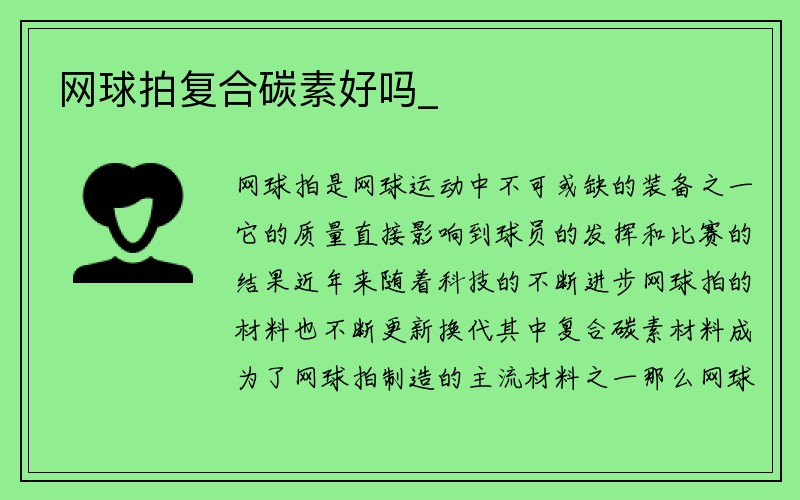 网球拍复合碳素好吗_

网球拍是网球运动中不可或缺的装备之一它的质量直接影响到球员的发挥和比赛的结果近年来随着科技的不断进步网球拍的材料也不断更新换代其中复合碳素材料成为了网球拍制造的主流材料之一那么网球